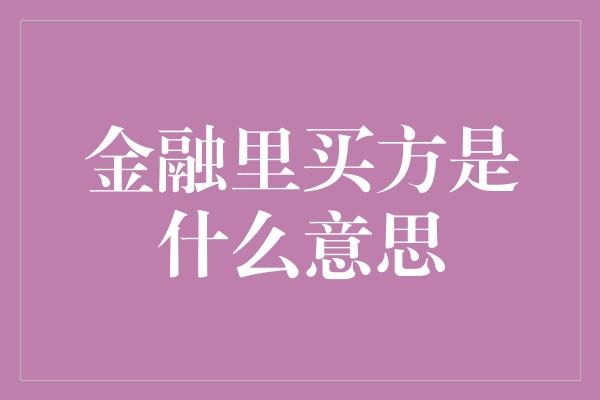 金融里买方是什么意思